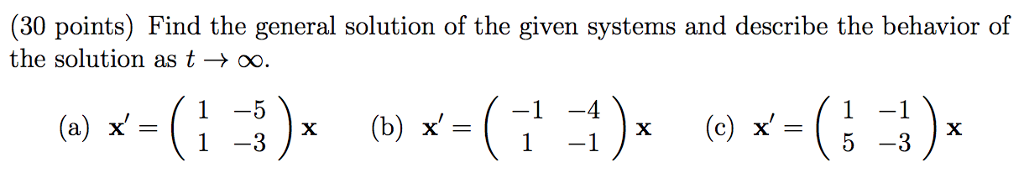 (30 points) Find the general solution of the given systems and describe the behavior of the solution as $t \to \infty$.

(a) $\mathbf{x}' = \begin{pmatrix} 1 & -5 \\ 1 & -3 \end{pmatrix} \mathbf{x}$ (b) $\mathbf{x}' = \begin{pmatrix} -1 & -4 \\ 1 & -1 \end{pmatrix} \mathbf{x}$ (c) $\mathbf{x}' = \begin{pmatrix} 1 & -1 \\ 5 & -3 \end{pmatrix} \mathbf{x}$